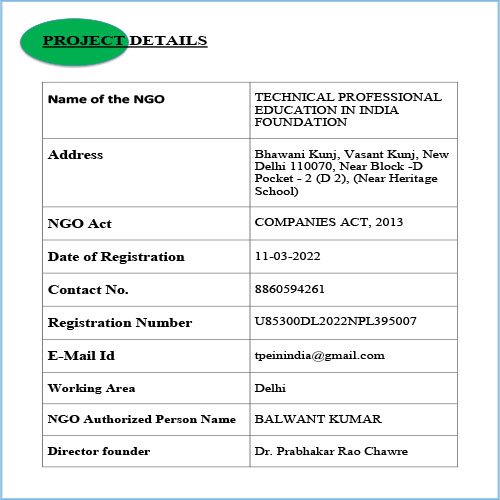 PROJECT DETAILS

| Name of the NGO | TECHNICAL PROFESSIONAL EDUCATION IN INDIA FOUNDATION |
|---|---|
| Address | Bhawani Kunj, Vasant Kunj, New Delhi 110070, Near Block -D Pocket - 2 (D 2), (Near Heritage School) |
| NGO Act | COMPANIES ACT, 2013 |
| Date of Registration | 11-03-2022 |
| Contact No. | 8860594261 |
| Registration Number | U85300DL2022NPL395007 |
| E-Mail Id | tpeinindia@gmail.com |
| Working Area | Delhi |
| NGO Authorized Person Name | BALWANT KUMAR |
| Director founder | Dr. Prabhakar Rao Chawre |